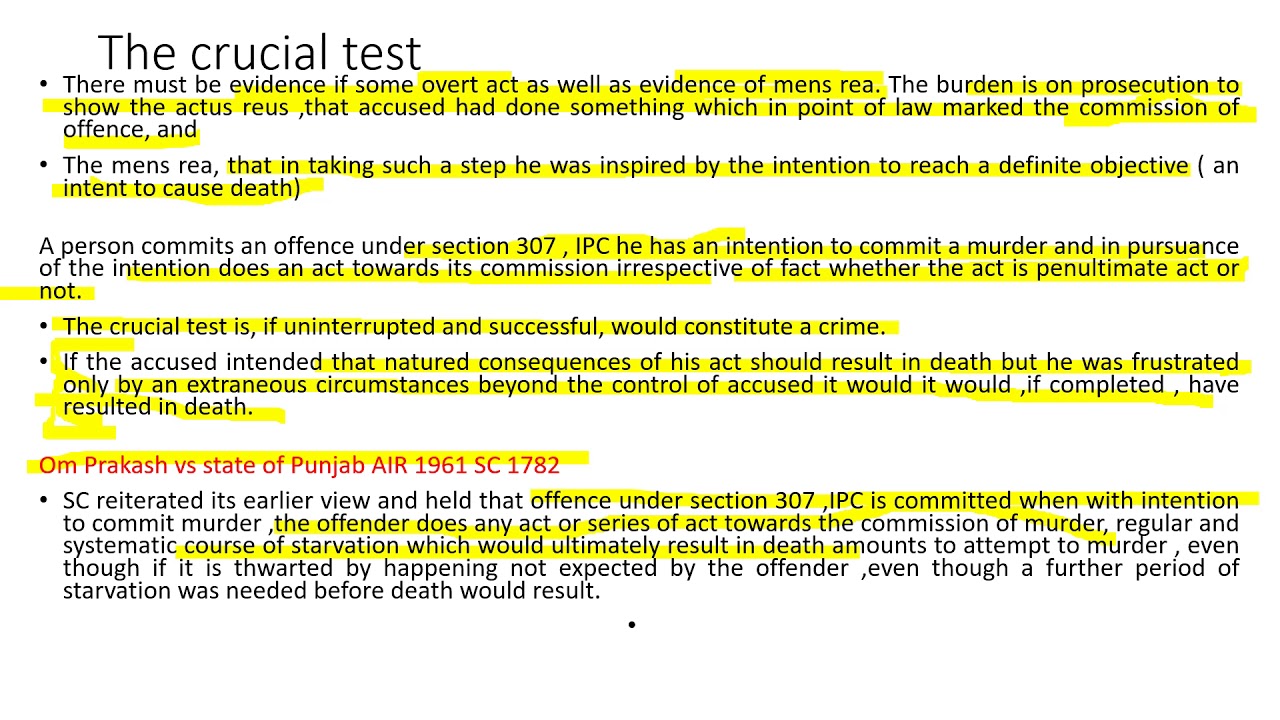 The crucial test

• There must be evidence if some overt act as well as evidence of mens rea. The burden is on prosecution to show the actus reus ,that accused had done something which in point of law marked the commission of offence, and

• The mens rea, that in taking such a step he was inspired by the intention to reach a definite objective ( an intent to cause death)

A person commits an offence under section 307 , IPC he has an intention to commit a murder and in pursuance of the intention does an act towards its commission irrespective of fact whether the act is penultimate act or not.

• The crucial test is, if uninterrupted and successful, would constitute a crime.

• If the accused intended that natured consequences of his act should result in death but he was frustrated only by an extraneous circumstances beyond the control of accused it would it would ,if completed , have resulted in death.

Om Prakash vs state of Punjab AIR 1961 SC 1782

• SC reiterated its earlier view and held that offence under section 307 ,IPC is committed when with intention to commit murder ,the offender does any act or series of act towards the commission of murder, regular and systematic course of starvation which would ultimately result in death amounts to attempt to murder , even though if it is thwarted by happening not expected by the offender ,even though a further period of starvation was needed before death would result.

•